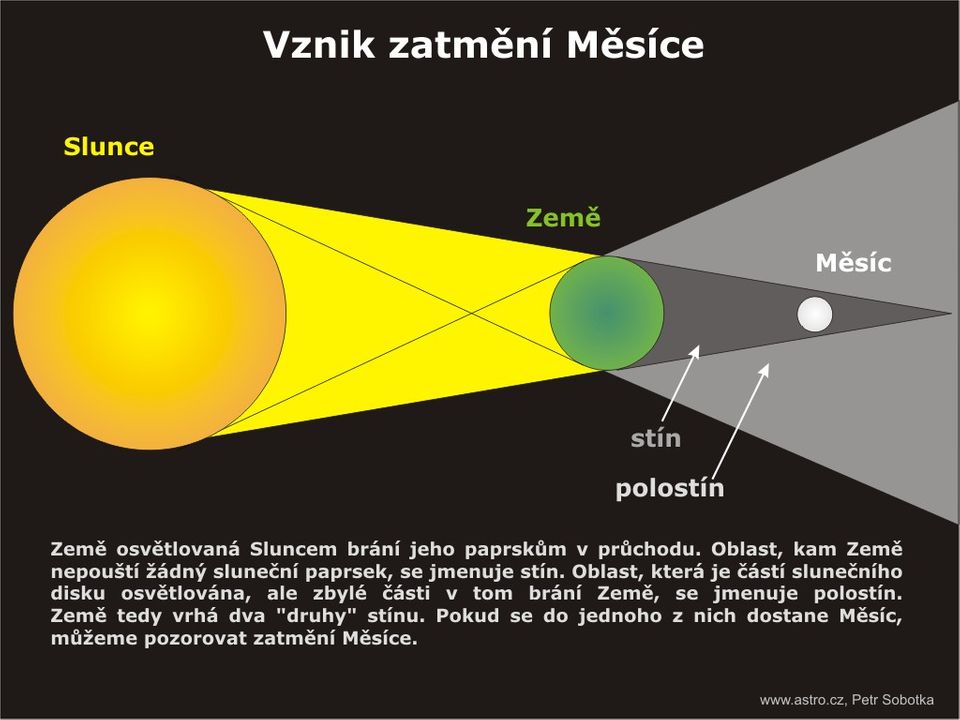 Vznik zatmění Měsíce

Slunce

Země

Měsíc

stín

polostín

Země osvětlovaná Sluncem brání jeho paprskům v průchodu. Oblast, kam Země nepouští žádný sluneční paprsek, se jmenuje stín. Oblast, která je částí slunečního disku osvětlována, ale zbylé části v tom brání Země, se jmenuje polostín. Země tedy vrhá dva "druhy" stínu. Pokud se do jednoho z nich dostane Měsíc, můžeme pozorovat zatmění Měsíce.

www.astro.cz, Petr Sobotka